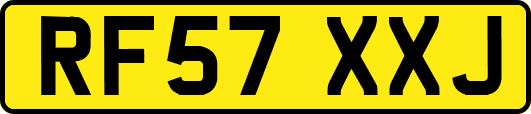 RF57 XXJ